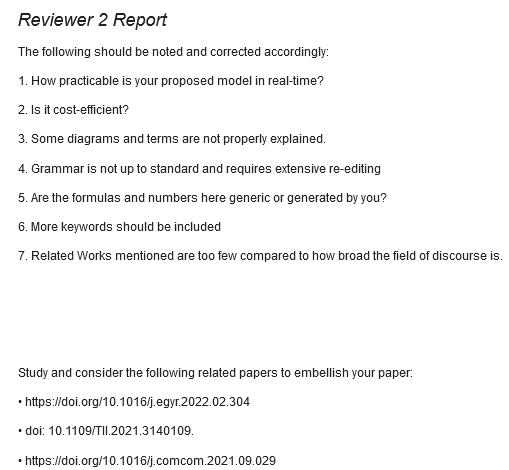 Reviewer 2 Report

The following should be noted and corrected accordingly:

1. How practicable is your proposed model in real-time?

2. Is it cost-efficient?

3. Some diagrams and terms are not properly explained.

4. Grammar is not up to standard and requires extensive re-editing

5. Are the formulas and numbers here generic or generated by you?

6. More keywords should be included

7. Related Works mentioned are too few compared to how broad the field of discourse is.

Study and consider the following related papers to embellish your paper:

• https://doi.org/10.1016/j.egyr.2022.02.304

• doi: 10.1109/TII.2021.3140109.

• https://doi.org/10.1016/j.comcom.2021.09.029